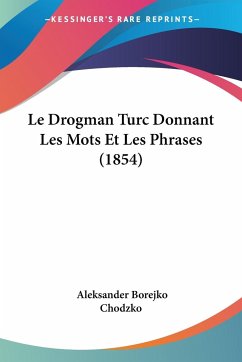 —KESSINGER'S RARE REPRINTS—

Le Drogman Turc Donnant Les Mots Et Les Phrases (1854)

Aleksander Borejko Chodzko